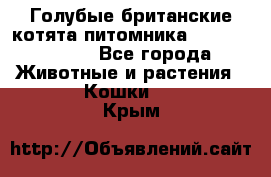 Голубые британские котята питомника
Все города
Животные и растения
Кошки
Крым

http://Объявлений.сайт